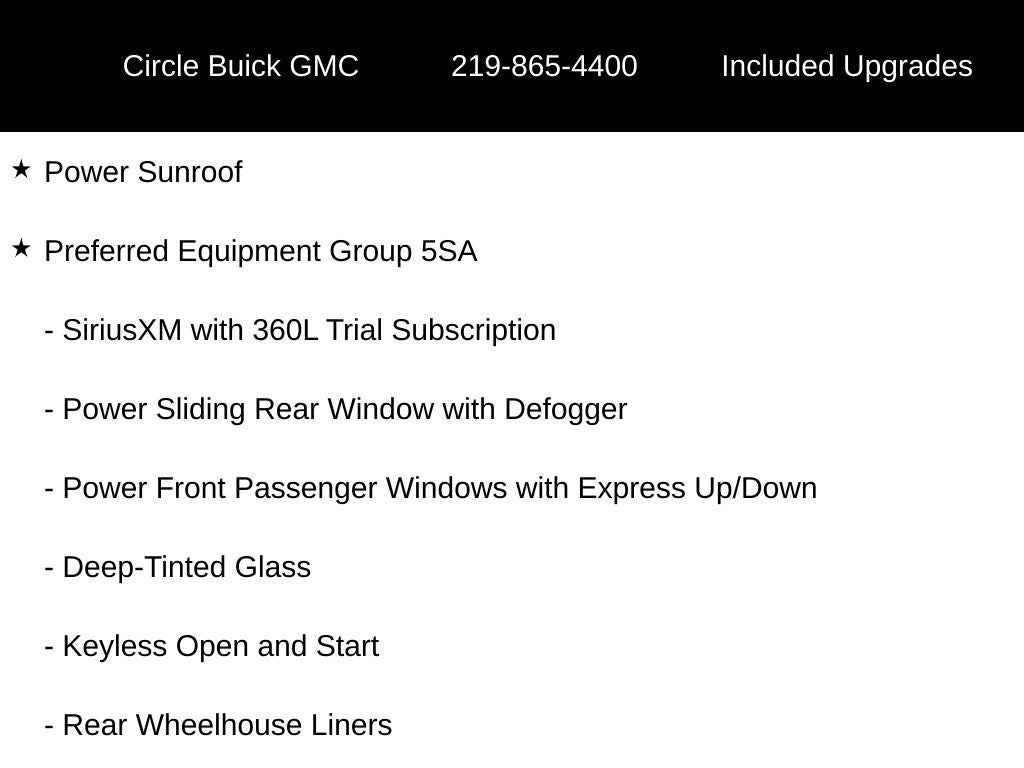 Circle Buick GMC 219-865-4400 Included Upgrades

★ Power Sunroof

★ Preferred Equipment Group 5SA

- SiriusXM with 360L Trial Subscription

- Power Sliding Rear Window with Defogger

- Power Front Passenger Windows with Express Up/Down

- Deep-Tinted Glass

- Keyless Open and Start

- Rear Wheelhouse Liners